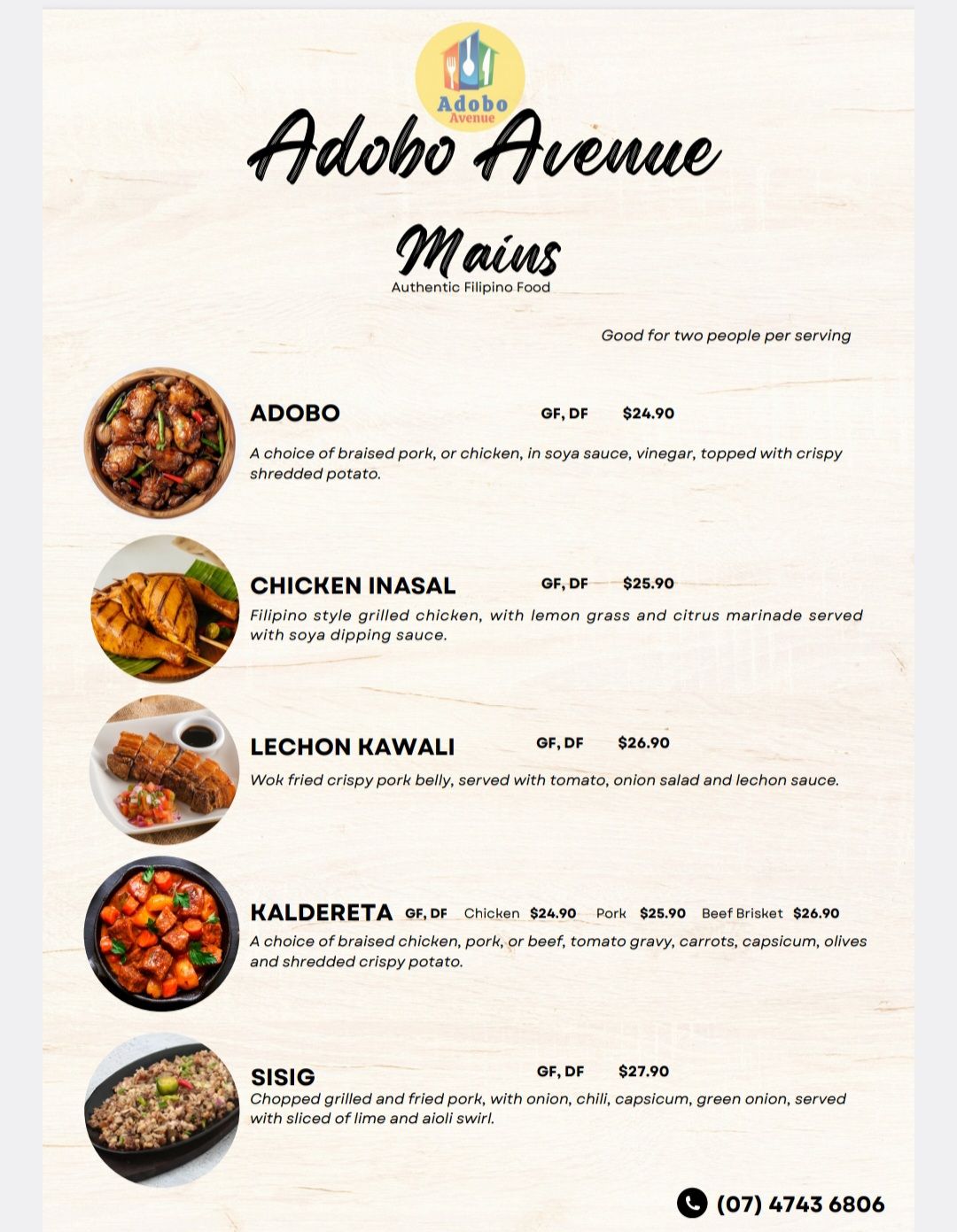 Adobo
Avenue

Adobo Avenue

Mains

Authentic Filipino Food

Good for two people per serving

ADOBO GF, DF $24.90

A choice of braised pork, or chicken, in soya sauce, vinegar, topped with crispy shredded potato.

CHICKEN INASAL GF, DF $25.90

Filipino style grilled chicken, with lemon grass and citrus marinade served with soya dipping sauce.

LECHON KAWALI GF, DF $26.90

Wok fried crispy pork belly, served with tomato, onion salad and lechon sauce.

KALDERETA GF, DF Chicken $24.90 Pork $25.90 Beef Brisket $26.90

A choice of braised chicken, pork, or beef, tomato gravy, carrots, capsicum, olives and shredded crispy potato.

SISIG GF, DF $27.90

Chopped grilled and fried pork, with onion, chili, capsicum, green onion, served with sliced of lime and aioli swirl.

(07) 4743 6806